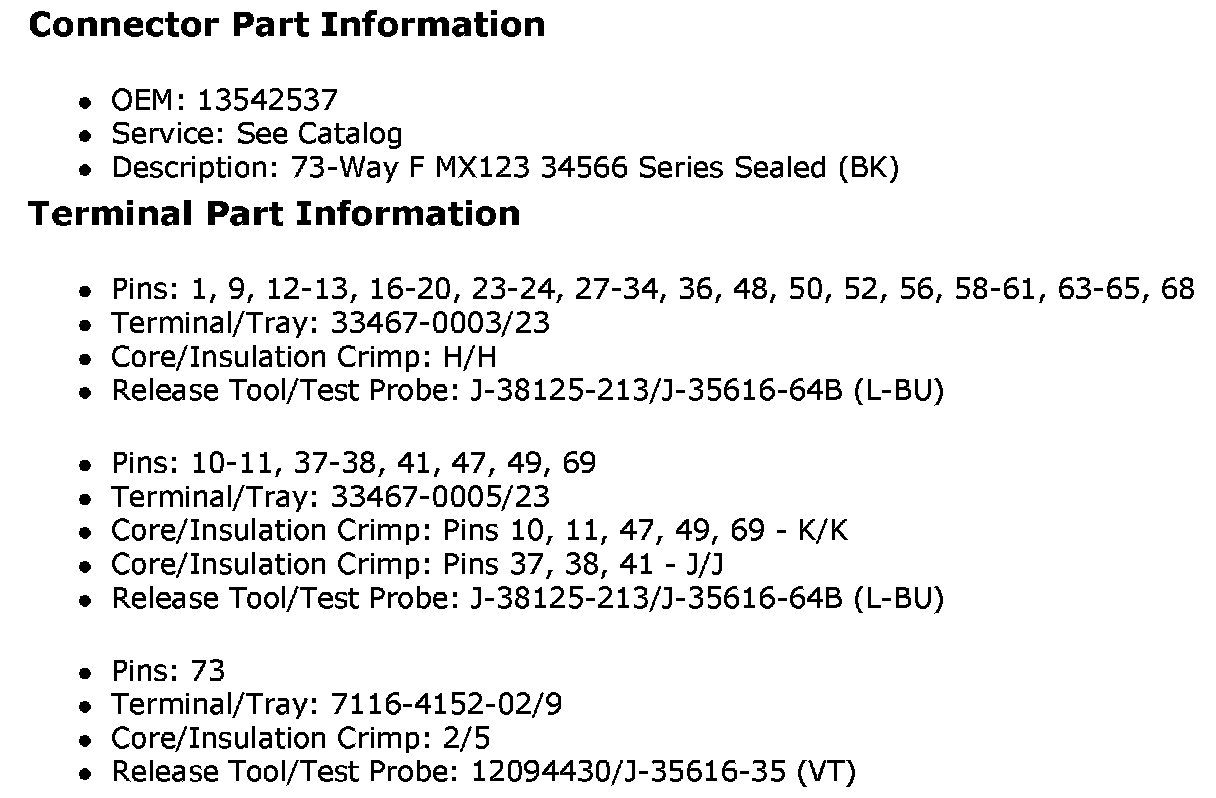 Connector Part Information

• OEM: 13542537
• Service: See Catalog
• Description: 73-Way F MX123 34566 Series Sealed (BK)

Terminal Part Information

• Pins: 1, 9, 12-13, 16-20, 23-24, 27-34, 36, 48, 50, 52, 56, 58-61, 63-65, 68
• Terminal/Tray: 33467-0003/23
• Core/Insulation Crimp: H/H
• Release Tool/Test Probe: J-38125-213/J-35616-64B (L-BU)

• Pins: 10-11, 37-38, 41, 47, 49, 69
• Terminal/Tray: 33467-0005/23
• Core/Insulation Crimp: Pins 10, 11, 47, 49, 69 - K/K
• Core/Insulation Crimp: Pins 37, 38, 41 - J/J
• Release Tool/Test Probe: J-38125-213/J-35616-64B (L-BU)

• Pins: 73
• Terminal/Tray: 7116-4152-02/9
• Core/Insulation Crimp: 2/5
• Release Tool/Test Probe: 12094430/J-35616-35 (VT)